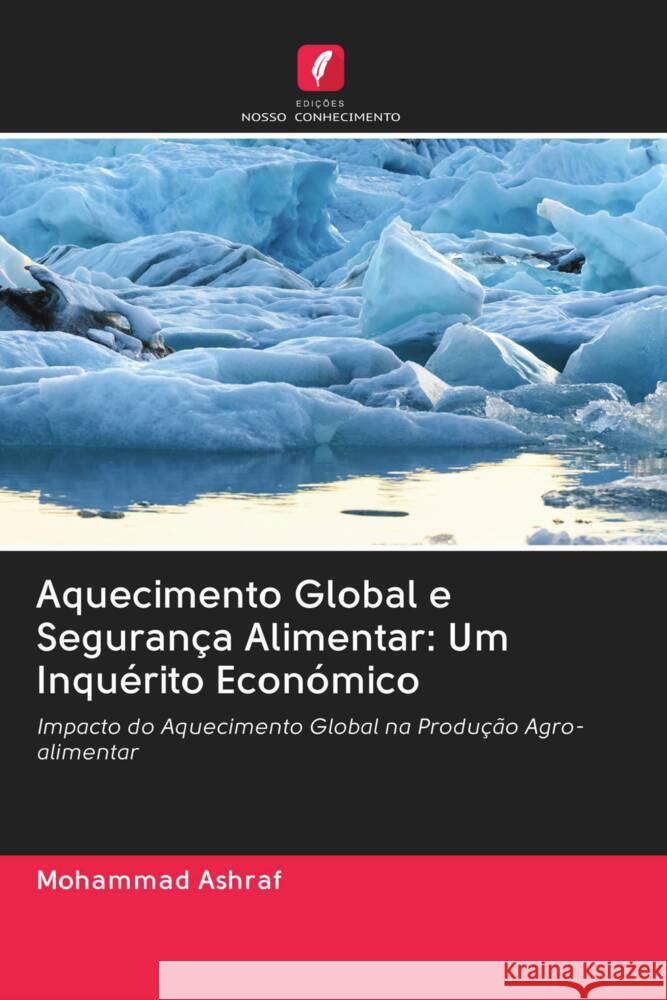 EDIÇÕES
NOSSO CONHECIMENTO

Aquecimento Global e Segurança Alimentar: Um Inquérito Económico

Impacto do Aquecimento Global na Produção Agro-alimentar

Mohammad Ashraf